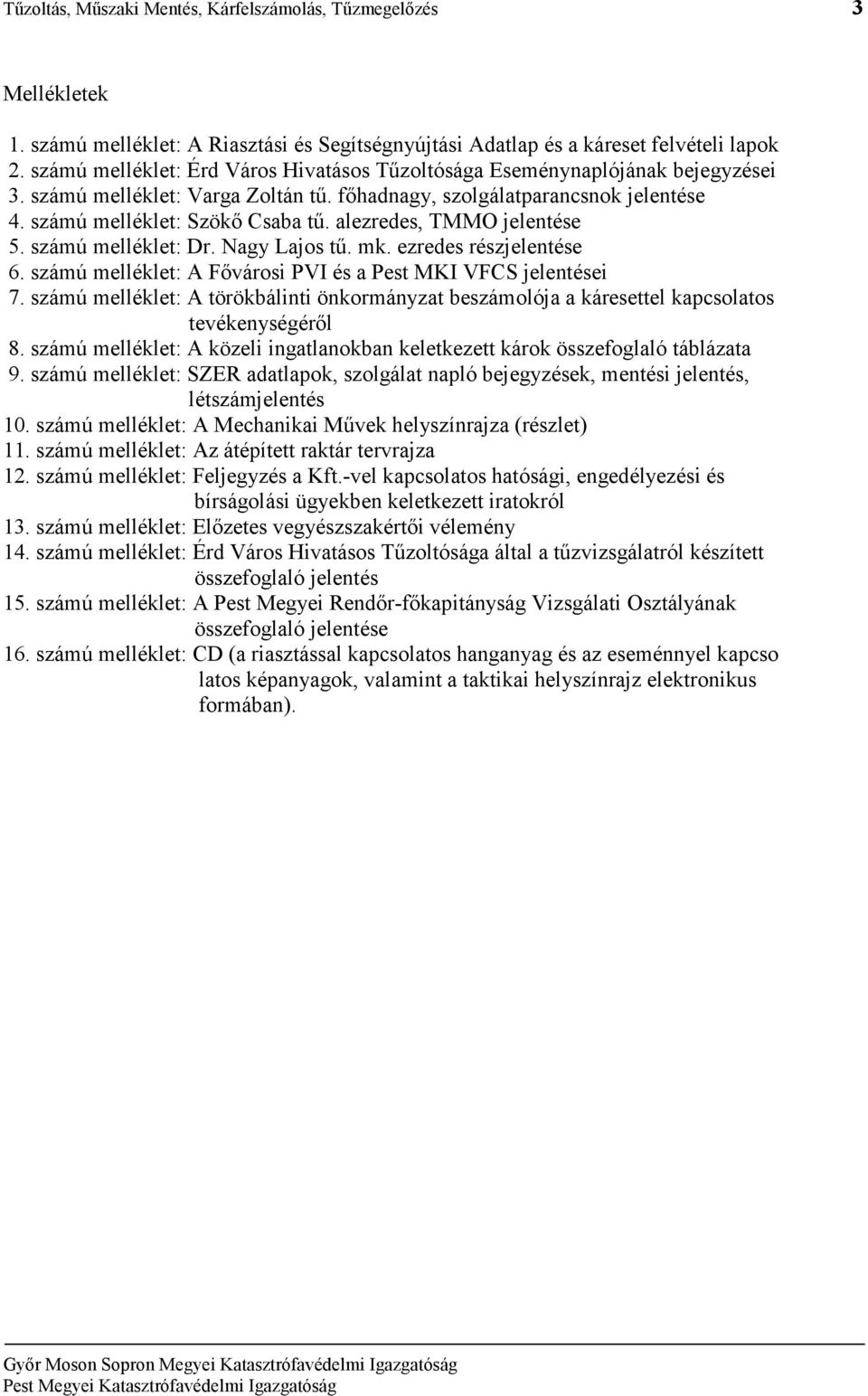 Tűzoltás, Műszaki Mentés, Kárfelszámolás, Tűzmegelőzés 3

Mellékletek

1. számú melléklet: A Riasztási és Segítségnyújtási Adatlap és a káreset felvételi lapok
2. számú melléklet: Érd Város Hivatásos Tűzoltósága Eseménynaplójának bejegyzései
3. számú melléklet: Varga Zoltán tű. főhadnagy, szolgálatparancsnok jelentése
4. számú melléklet: Szökő Csaba tű. alezredes, TMMO jelentése
5. számú melléklet: Dr. Nagy Lajos tű. mk. ezredes részjelentése
6. számú melléklet: A Fővárosi PVI és a Pest MKI VFCS jelentései
7. számú melléklet: A törökbálinti önkormányzat beszámolója a káresettel kapcsolatos tevékenységéről
8. számú melléklet: A közeli ingatlanokban keletkezett károk összefoglaló táblázata
9. számú melléklet: SZER adatlapok, szolgálat napló bejegyzések, mentési jelentés, létszámjelentés
10. számú melléklet: A Mechanikai Művek helyszínrajza (részlet)
11. számú melléklet: Az átépített raktár tervrajza
12. számú melléklet: Feljegyzés a Kft.-vel kapcsolatos hatósági, engedélyezési és bírságolási ügyekben keletkezett iratokról
13. számú melléklet: Előzetes vegyészszakértői vélemény
14. számú melléklet: Érd Város Hivatásos Tűzoltósága által a tűzvizsgálatról készített összefoglaló jelentés
15. számú melléklet: A Pest Megyei Rendőr-főkapitányság Vizsgálati Osztályának összefoglaló jelentése
16. számú melléklet: CD (a riasztással kapcsolatos hanganyag és az eseménnyel kapcso latos képanyagok, valamint a taktikai helyszínrajz elektronikus formában).

Győr Moson Sopron Megyei Katasztrófavédelmi Igazgatóság
Pest Megyei Katasztrófavédelmi Igazgatóság